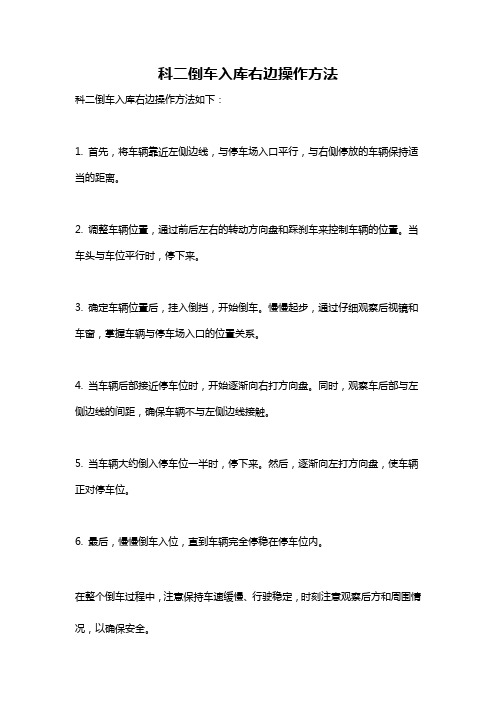 科二倒车入库右边操作方法

科二倒车入库右边操作方法如下：

1. 首先，将车辆靠近左侧边线，与停车场入口平行，与右侧停放的车辆保持适当的距离。

2. 调整车辆位置，通过前后左右的转动方向盘和踩刹车来控制车辆的位置。当车头与车位平行时，停下来。

3. 确定车辆位置后，挂入倒挡，开始倒车。慢慢起步，通过仔细观察后视镜和车窗，掌握车辆与停车场入口的位置关系。

4. 当车辆后部接近停车位时，开始逐渐向右打方向盘。同时，观察车后部与左侧边线的间距，确保车辆不与左侧边线接触。

5. 当车辆大约倒入停车位一半时，停下来。然后，逐渐向左打方向盘，使车辆正对停车位。

6. 最后，慢慢倒车入位，直到车辆完全停稳在停车位内。

在整个倒车过程中，注意保持车速缓慢、行驶稳定，时刻注意观察后方和周围情况，以确保安全。